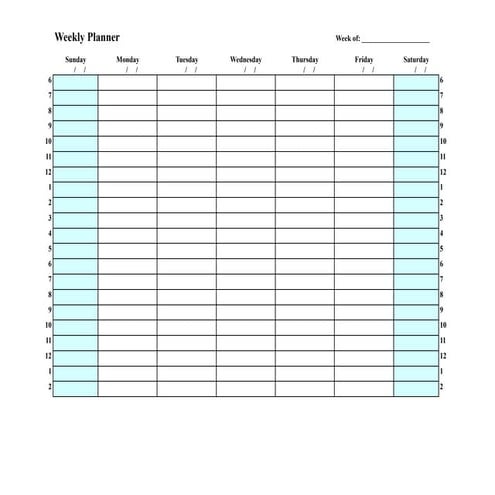 Weekly Planner

Week of: ___________________

| | Sunday / / | Monday / / | Tuesday / / | Wednesday / / | Thursday / / | Friday / / | Saturday / / | |
|---|---|---|---|---|---|---|---|---|
| 6 | | | | | | | | 6 |
| 7 | | | | | | | | 7 |
| 8 | | | | | | | | 8 |
| 9 | | | | | | | | 9 |
| 10 | | | | | | | | 10 |
| 11 | | | | | | | | 11 |
| 12 | | | | | | | | 12 |
| 1 | | | | | | | | 1 |
| 2 | | | | | | | | 2 |
| 3 | | | | | | | | 3 |
| 4 | | | | | | | | 4 |
| 5 | | | | | | | | 5 |
| 6 | | | | | | | | 6 |
| 7 | | | | | | | | 7 |
| 8 | | | | | | | | 8 |
| 9 | | | | | | | | 9 |
| 10 | | | | | | | | 10 |
| 11 | | | | | | | | 11 |
| 12 | | | | | | | | 12 |
| 1 | | | | | | | | 1 |
| 2 | | | | | | | | 2 |